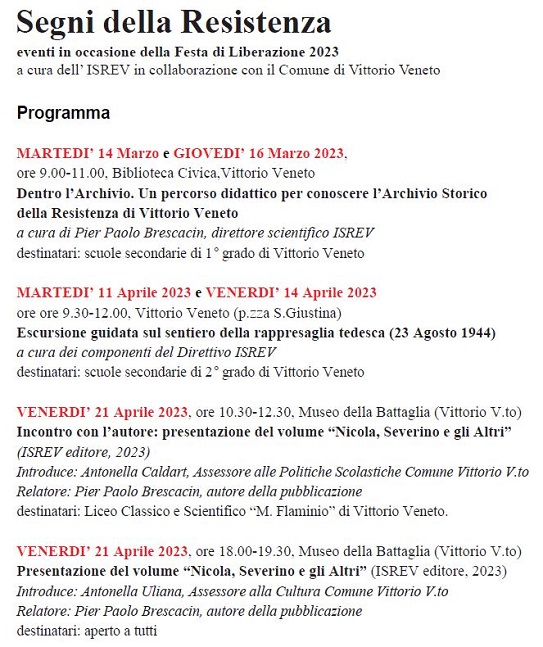 Segni della Resistenza
eventi in occasione della Festa di Liberazione 2023
a cura dell' ISREV in collaborazione con il Comune di Vittorio Veneto

Programma

MARTEDI' 14 Marzo e GIOVEDI' 16 Marzo 2023,
ore 9.00-11.00, Biblioteca Civica,Vittorio Veneto
Dentro l'Archivio. Un percorso didattico per conoscere l'Archivio Storico della Resistenza di Vittorio Veneto
a cura di Pier Paolo Brescacin, direttore scientifico ISREV
destinatari: scuole secondarie di 1° grado di Vittorio Veneto

MARTEDI' 11 Aprile 2023 e VENERDI' 14 Aprile 2023
ore ore 9.30-12.00, Vittorio Veneto (p.zza S.Giustina)
Escursione guidata sul sentiero della rappresaglia tedesca (23 Agosto 1944)
a cura dei componenti del Direttivo ISREV
destinatari: scuole secondarie di 2° grado di Vittorio Veneto

VENERDI' 21 Aprile 2023, ore 10.30-12.30, Museo della Battaglia (Vittorio V.to)
Incontro con l'autore: presentazione del volume "Nicola, Severino e gli Altri" (ISREV editore, 2023)
Introduce: Antonella Caldart, Assessore alle Politiche Scolastiche Comune Vittorio V.to
Relatore: Pier Paolo Brescacin, autore della pubblicazione
destinatari: Liceo Classico e Scientifico "M. Flaminio" di Vittorio Veneto.

VENERDI' 21 Aprile 2023, ore 18.00-19.30, Museo della Battaglia (Vittorio V.to)
Presentazione del volume "Nicola, Severino e gli Altri" (ISREV editore, 2023)
Introduce: Antonella Uliana, Assessore alla Cultura Comune Vittorio V.to
Relatore: Pier Paolo Brescacin, autore della pubblicazione
destinatari: aperto a tutti